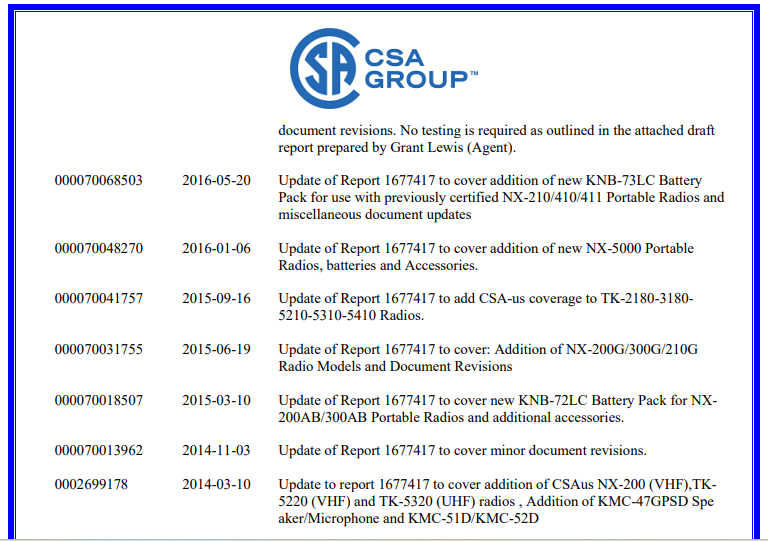 CSA GROUP™

document revisions. No testing is required as outlined in the attached draft report prepared by Grant Lewis (Agent).

| | | |
|---|---|---|
| 000070068503 | 2016-05-20 | Update of Report 1677417 to cover addition of new KNB-73LC Battery Pack for use with previously certified NX-210/410/411 Portable Radios and miscellaneous document updates |
| 000070048270 | 2016-01-06 | Update of Report 1677417 to cover addition of new NX-5000 Portable Radios, batteries and Accessories. |
| 000070041757 | 2015-09-16 | Update of Report 1677417 to add CSA-us coverage to TK-2180-3180-5210-5310-5410 Radios. |
| 000070031755 | 2015-06-19 | Update of Report 1677417 to cover: Addition of NX-200G/300G/210G Radio Models and Document Revisions |
| 000070018507 | 2015-03-10 | Update of Report 1677417 to cover new KNB-72LC Battery Pack for NX-200AB/300AB Portable Radios and additional accessories. |
| 000070013962 | 2014-11-03 | Update of Report 1677417 to cover minor document revisions. |
| 0002699178 | 2014-03-10 | Update to report 1677417 to cover addition of CSAus NX-200 (VHF),TK-5220 (VHF) and TK-5320 (UHF) radios , Addition of KMC-47GPSD Spe aker/Microphone and KMC-51D/KMC-52D |